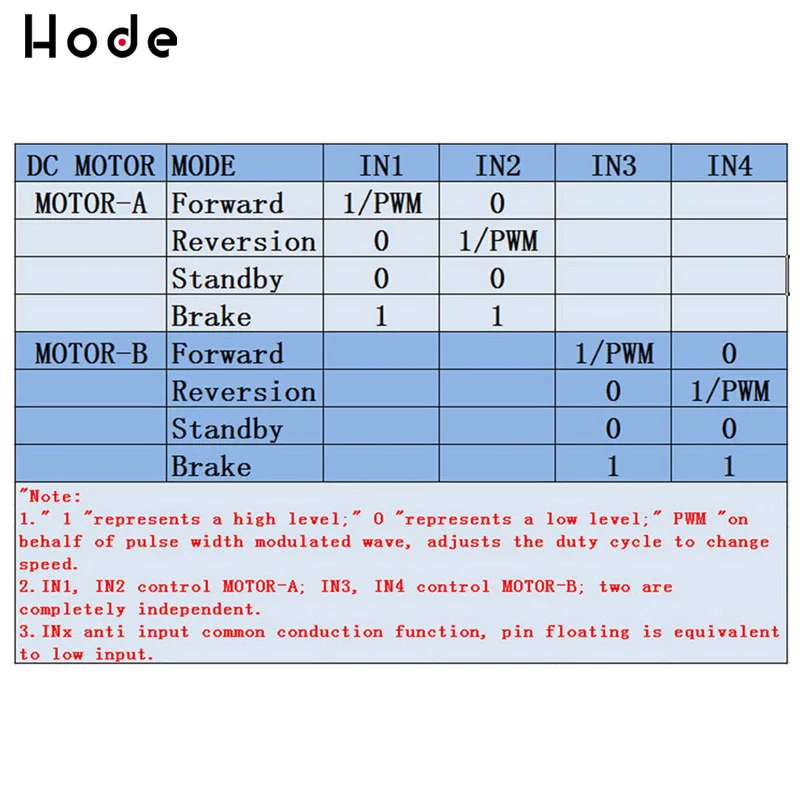 Hode

| DC MOTOR | MODE | IN1 | IN2 | IN3 | IN4 |
|---|---|---|---|---|---|
| MOTOR-A | Forward | 1/PWM | 0 | | |
| | Reversion | 0 | 1/PWM | | |
| | Standby | 0 | 0 | | |
| | Brake | 1 | 1 | | |
| MOTOR-B | Forward | | | 1/PWM | 0 |
| | Reversion | | | 0 | 1/PWM |
| | Standby | | | 0 | 0 |
| | Brake | | | 1 | 1 |

"Note:
1." 1 "represents a high level;" 0 "represents a low level;" PWM "on behalf of pulse width modulated wave, adjusts the duty cycle to change speed.
2.IN1, IN2 control MOTOR-A; IN3, IN4 control MOTOR-B; two are completely independent.
3.INx anti input common conduction function, pin floating is equivalent to low input.